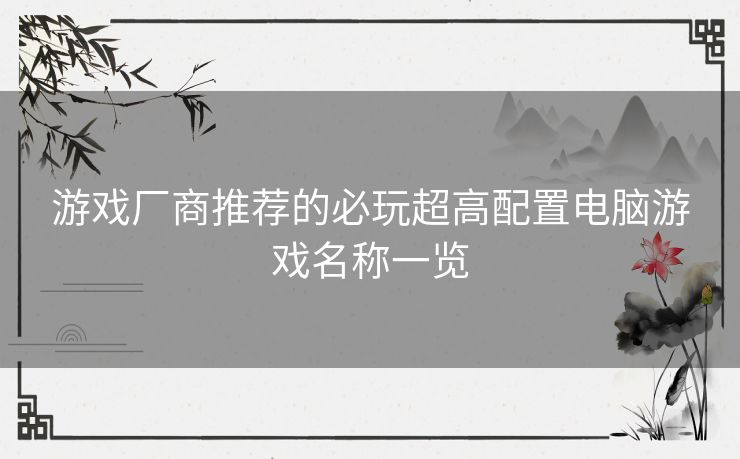 游戏厂商推荐的必玩超高配置电脑游戏名称一览